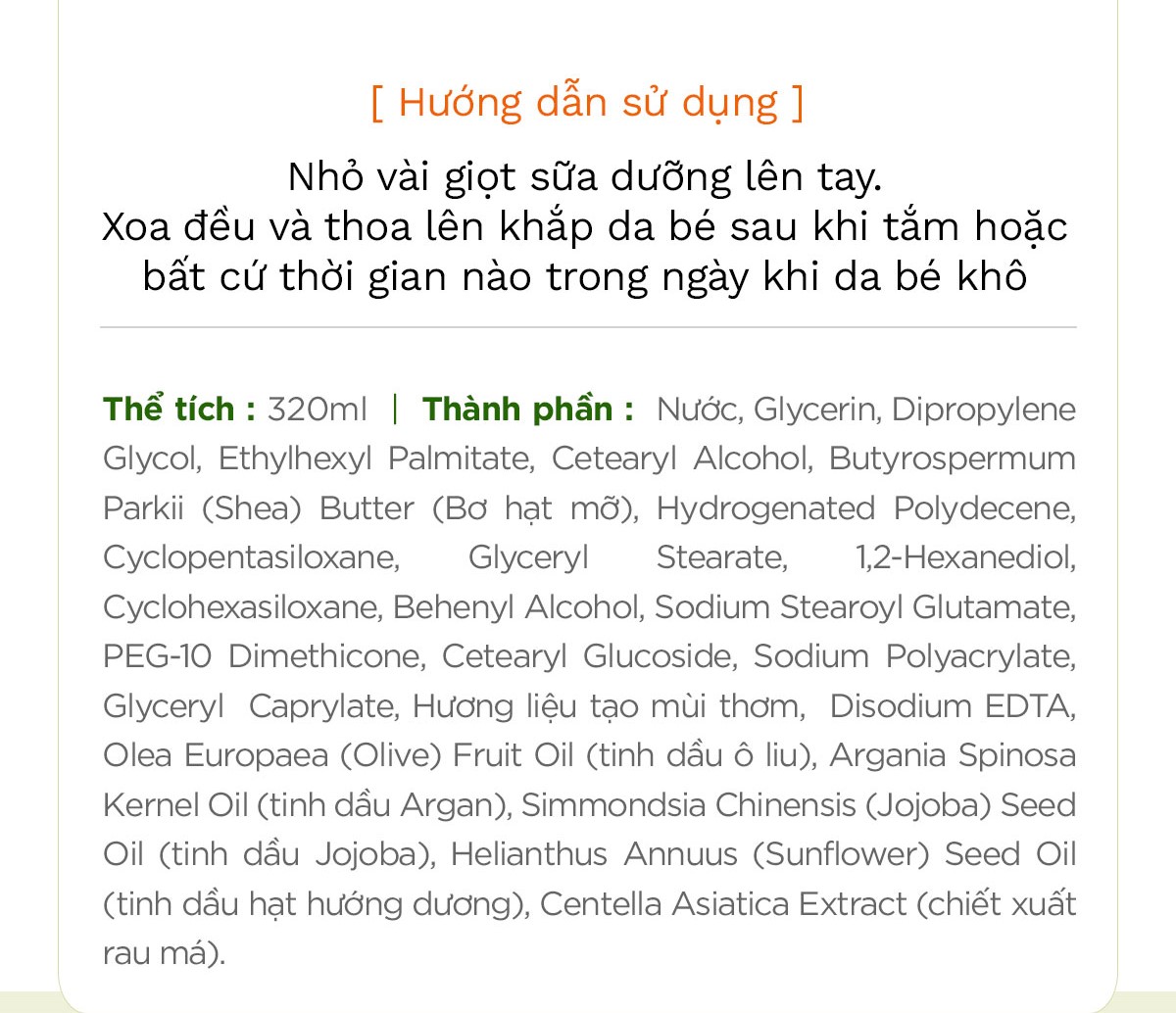 [ Hướng dẫn sử dụng ]

Nhỏ vài giọt sữa dưỡng lên tay.
Xoa đều và thoa lên khắp da bé sau khi tắm hoặc bất cứ thời gian nào trong ngày khi da bé khô

Thể tích : 320ml | Thành phần : Nước, Glycerin, Dipropylene Glycol, Ethylhexyl Palmitate, Cetearyl Alcohol, Butyrospermum Parkii (Shea) Butter (Bơ hạt mỡ), Hydrogenated Polydecene, Cyclopentasiloxane, Glyceryl Stearate, 1,2-Hexanediol, Cyclohexasiloxane, Behenyl Alcohol, Sodium Stearoyl Glutamate, PEG-10 Dimethicone, Cetearyl Glucoside, Sodium Polyacrylate, Glyceryl Caprylate, Hương liệu tạo mùi thơm, Disodium EDTA, Olea Europaea (Olive) Fruit Oil (tinh dầu ô liu), Argania Spinosa Kernel Oil (tinh dầu Argan), Simmondsia Chinensis (Jojoba) Seed Oil (tinh dầu Jojoba), Helianthus Annuus (Sunflower) Seed Oil (tinh dầu hạt hướng dương), Centella Asiatica Extract (chiết xuất rau má).